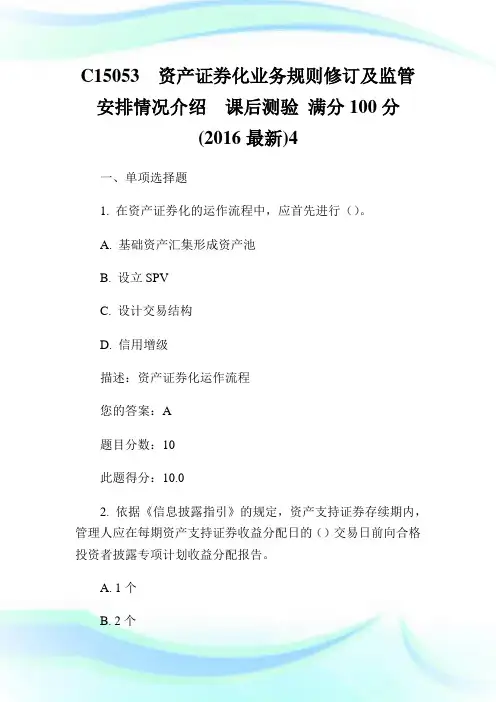 C15053　资产证券化业务规则修订及监管安排情况介绍　课后测验 满分 100 分 (2016 最新)4

一、单项选择题

1. 在资产证券化的运作流程中，应首先进行（）。

A. 基础资产汇集形成资产池

B. 设立 SPV

C. 设计交易结构

D. 信用增级

描述：资产证券化运作流程

您的答案：A

题目分数：10

此题得分：10.0

2. 依据《信息披露指引》的规定，资产支持证券存续期内，管理人应在每期资产支持证券收益分配日的（）交易日前向合格投资者披露专项计划收益分配报告。

A. 1 个

B. 2 个